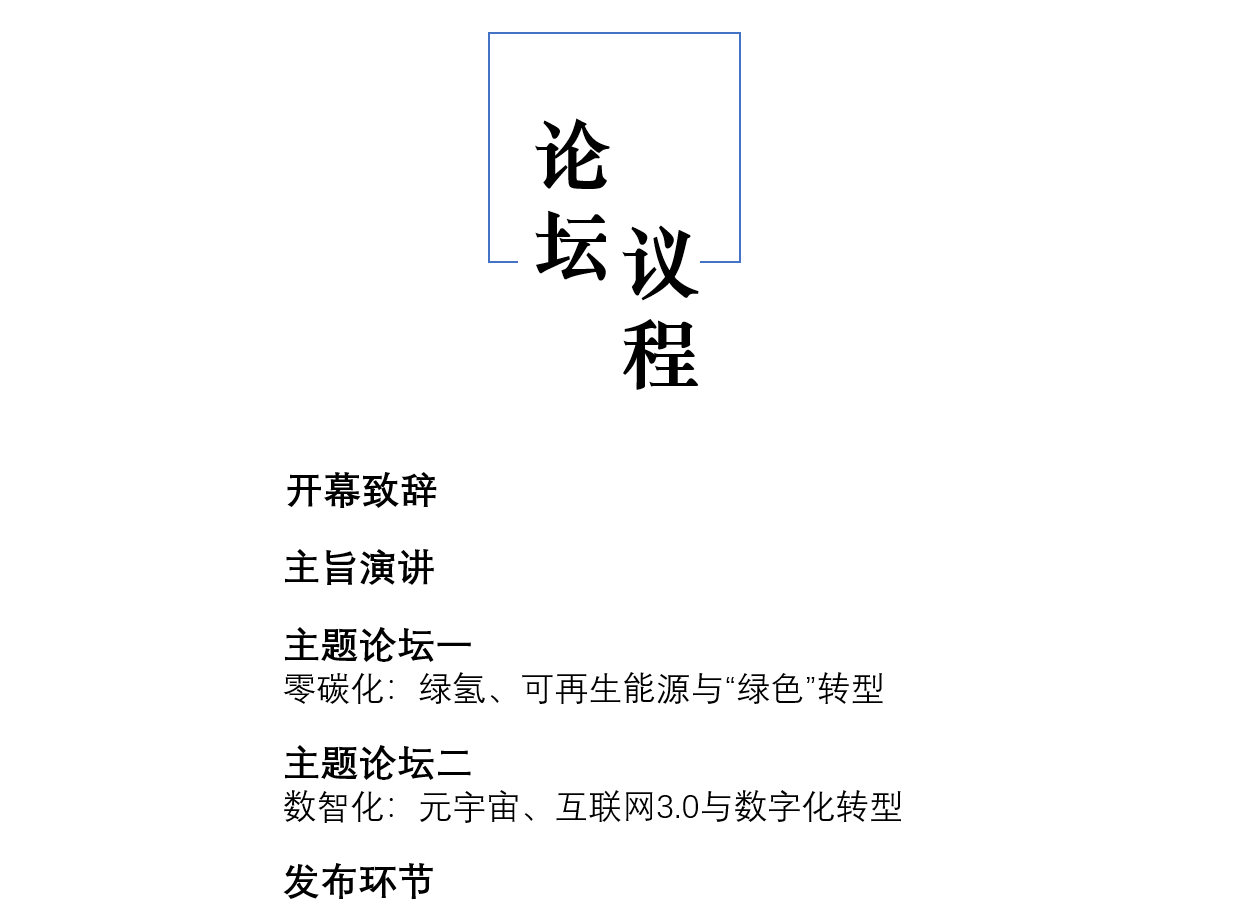 论坛议程

开幕致辞

主旨演讲

主题论坛一
零碳化：绿氢、可再生能源与“绿色”转型

主题论坛二
数智化：元宇宙、互联网3.0与数字化转型

发布环节